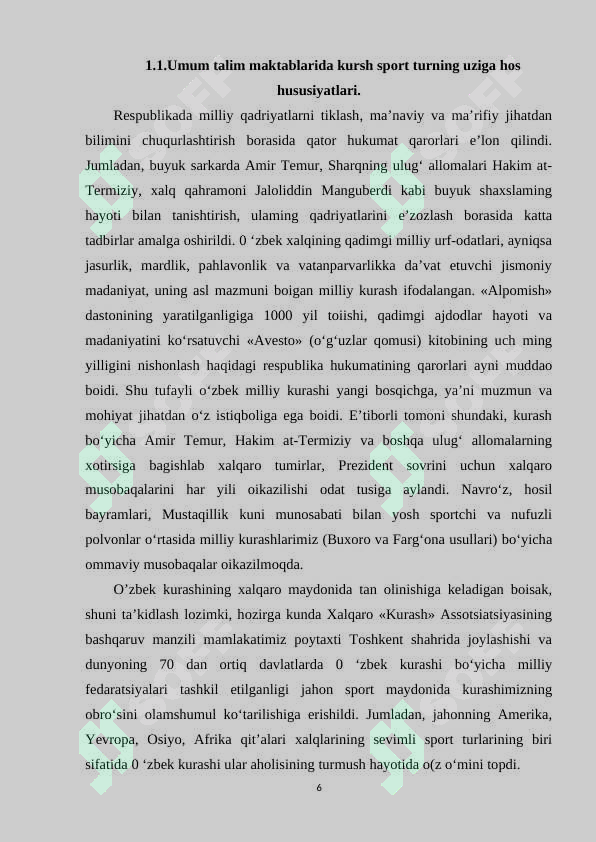 1.1.Umum talim maktablarida kursh sport turning uziga hos hususiyatlari.

Respublikada milliy qadriyatlarni tiklash, ma’naviy va ma’rifiy jihatdan bilimini chuqurlashtirish borasida qator hukumat qarorlari e’lon qilindi. Jumladan, buyuk sarkarda Amir Temur, Sharqning ulug‘ allomalari Hakim at-Termiziy, xalq qahramoni Jaloliddin Manguberdi kabi buyuk shaxslaming hayoti bilan tanishtirish, ulaming qadriyatlarini e’zozlash borasida katta tadbirlar amalga oshirildi. 0 ‘zbek xalqining qadimgi milliy urf-odatlari, ayniqsa jasurlik, mardlik, pahlavonlik va vatanparvarlikka da’vat etuvchi jismoniy madaniyat, uning asl mazmuni boigan milliy kurash ifodalangan. «Alpomish» dastonining yaratilganligiga 1000 yil toiishi, qadimgi ajdodlar hayoti va madaniyatini ko‘rsatuvchi «Avesto» (o‘g‘uzlar qomusi) kitobining uch ming yilligini nishonlash haqidagi respublika hukumatining qarorlari ayni muddao boidi. Shu tufayli o‘zbek milliy kurashi yangi bosqichga, ya’ni muzmun va mohiyat jihatdan o‘z istiqboliga ega boidi. E’tiborli tomoni shundaki, kurash bo‘yicha Amir Temur, Hakim at-Termiziy va boshqa ulug‘ allomalarning xotirsiga bagishlab xalqaro tumirlar, Prezident sovrini uchun xalqaro musobaqalarini har yili oikazilishi odat tusiga aylandi. Navro‘z, hosil bayramlari, Mustaqillik kuni munosabati bilan yosh sportchi va nufuzli polvonlar o‘rtasida milliy kurashlarimiz (Buxoro va Farg‘ona usullari) bo‘yicha ommaviy musobaqalar oikazilmoqda.

O’zbek kurashining xalqaro maydonida tan olinishiga keladigan boisak, shuni ta’kidlash lozimki, hozirga kunda Xalqaro «Kurash» Assotsiatsiyasining bashqaruv manzili mamlakatimiz poytaxti Toshkent shahrida joylashishi va dunyoning 70 dan ortiq davlatlarda 0 ‘zbek kurashi bo‘yicha milliy fedaratsiyalari tashkil etilganligi jahon sport maydonida kurashimizning obro‘sini olamshumul ko‘tarilishiga erishildi. Jumladan, jahonning Amerika, Yevropa, Osiyo, Afrika qit’alari xalqlarining sevimli sport turlarining biri sifatida 0 ‘zbek kurashi ular aholisining turmush hayotida o(z o‘mini topdi.

6